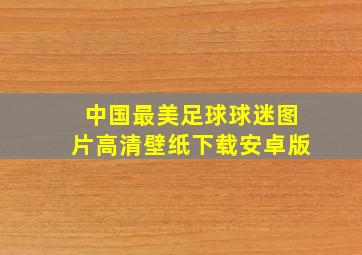 中国最美足球球迷图片高清壁纸下载安卓版